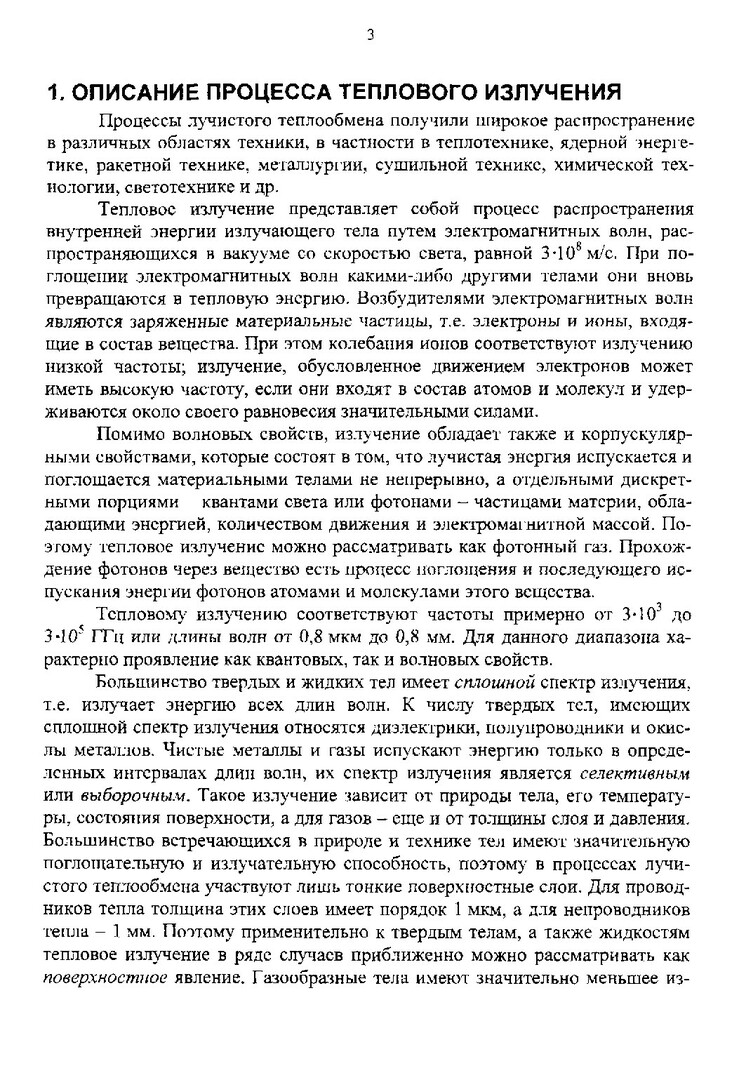 3

1. ОПИСАНИЕ ПРОЦЕССА ТЕПЛОВОГО ИЗЛУЧЕНИЯ

Процессы лучистого теплообмена получили широкое распространение в различных областях техники, в частности в теплотехнике, ядерной энергетике, ракетной технике, металлургии, сушильной технике, химической технологии, светотехнике и др.

Тепловое излучение представляет собой процесс распространения внутренней энергии излучающего тела путем электромагнитных волн, распространяющихся в вакууме со скоростью света, равной $3 \cdot 10^8$ м/с. При поглощении электромагнитных волн какими-либо другими телами они вновь превращаются в тепловую энергию. Возбудителями электромагнитных волн являются заряженные материальные частицы, т.е. электроны и ионы, входящие в состав вещества. При этом колебания ионов соответствуют излучению низкой частоты; излучение, обусловленное движением электронов может иметь высокую частоту, если они входят в состав атомов и молекул и удерживаются около своего равновесия значительными силами.

Помимо волновых свойств, излучение обладает также и корпускулярными свойствами, которые состоят в том, что лучистая энергия испускается и поглощается материальными телами не непрерывно, а отдельными дискретными порциями квантами света или фотонами – частицами материи, обладающими энергией, количеством движения и электромагнитной массой. Поэтому тепловое излучение можно рассматривать как фотонный газ. Прохождение фотонов через вещество есть процесс поглощения и последующего испускания энергии фотонов атомами и молекулами этого вещества.

Тепловому излучению соответствуют частоты примерно от $3 \cdot 10^3$ до $3 \cdot 10^5$ ГГц или длины волн от 0,8 мкм до 0,8 мм. Для данного диапазона характерно проявление как квантовых, так и волновых свойств.

Большинство твердых и жидких тел имеет сплошной спектр излучения, т.е. излучает энергию всех длин волн. К числу твердых тел, имеющих сплошной спектр излучения относятся диэлектрики, полупроводники и окислы металлов. Чистые металлы и газы испускают энергию только в определенных интервалах длин волн, их спектр излучения является селективным или выборочным. Такое излучение зависит от природы тела, его температуры, состояния поверхности, а для газов – еще и от толщины слоя и давления. Большинство встречающихся в природе и технике тел имеют значительную поглощательную и излучательную способность, поэтому в процессах лучистого теплообмена участвуют лишь тонкие поверхностные слои. Для проводников тепла толщина этих слоев имеет порядок 1 мкм, а для непроводников тепла – 1 мм. Поэтому применительно к твердым телам, а также жидкостям тепловое излучение в ряде случаев приближенно можно рассматривать как поверхностное явление. Газообразные тела имеют значительно меньшее из-